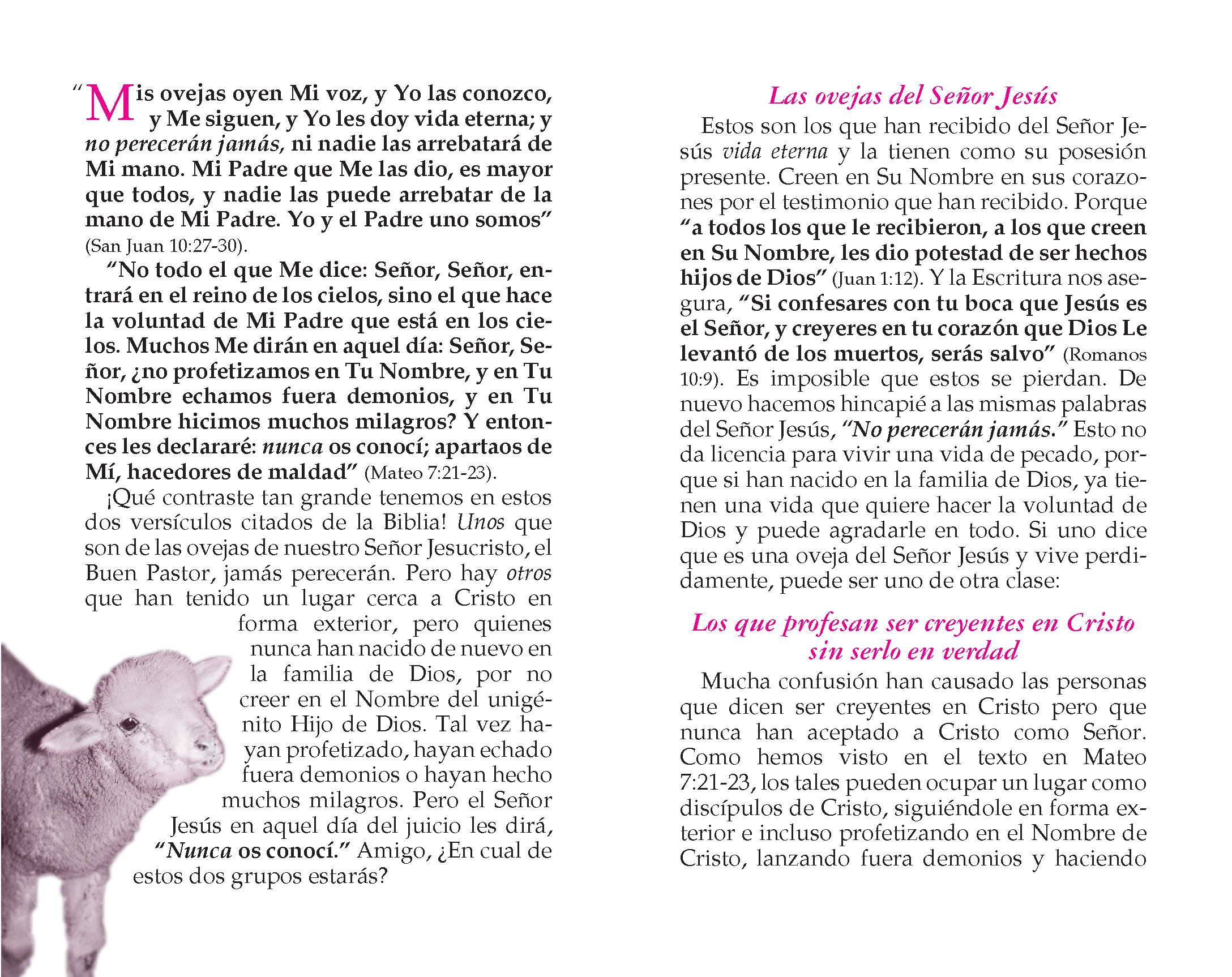 "Mis ovejas oyen Mi voz, y Yo las conozco, y Me siguen, y Yo les doy vida eterna; y no perecerán jamás, ni nadie las arrebatará de Mi mano. Mi Padre que Me las dio, es mayor que todos, y nadie las puede arrebatar de la mano de Mi Padre. Yo y el Padre uno somos" (San Juan 10:27-30).

"No todo el que Me dice: Señor, Señor, entrará en el reino de los cielos, sino el que hace la voluntad de Mi Padre que está en los cielos. Muchos Me dirán en aquel día: Señor, Señor, ¿no profetizamos en Tu Nombre, y en Tu Nombre echamos fuera demonios, y en Tu Nombre hicimos muchos milagros? Y entonces les declararé: nunca os conocí; apartaos de Mí, hacedores de maldad" (Mateo 7:21-23).

¡Qué contraste tan grande tenemos en estos dos versículos citados de la Biblia! Unos que son de las ovejas de nuestro Señor Jesucristo, el Buen Pastor, jamás perecerán. Pero hay otros que han tenido un lugar cerca a Cristo en forma exterior, pero quienes nunca han nacido de nuevo en la familia de Dios, por no creer en el Nombre del unigénito Hijo de Dios. Tal vez hayan profetizado, hayan echado fuera demonios o hayan hecho muchos milagros. Pero el Señor Jesús en aquel día del juicio les dirá, "Nunca os conocí." Amigo, ¿En cual de estos dos grupos estarás?

Las ovejas del Señor Jesús

Estos son los que han recibido del Señor Jesús vida eterna y la tienen como su posesión presente. Creen en Su Nombre en sus corazones por el testimonio que han recibido. Porque "a todos los que le recibieron, a los que creen en Su Nombre, les dio potestad de ser hechos hijos de Dios" (Juan 1:12). Y la Escritura nos asegura, "Si confesares con tu boca que Jesús es el Señor, y creyeres en tu corazón que Dios Le levantó de los muertos, serás salvo" (Romanos 10:9). Es imposible que estos se pierdan. De nuevo hacemos hincapié a las mismas palabras del Señor Jesús, "No perecerán jamás." Esto no da licencia para vivir una vida de pecado, porque si han nacido en la familia de Dios, ya tienen una vida que quiere hacer la voluntad de Dios y puede agradarle en todo. Si uno dice que es una oveja del Señor Jesús y vive perdidamente, puede ser uno de otra clase:

Los que profesan ser creyentes en Cristo sin serlo en verdad

Mucha confusión han causado las personas que dicen ser creyentes en Cristo pero que nunca han aceptado a Cristo como Señor. Como hemos visto en el texto en Mateo 7:21-23, los tales pueden ocupar un lugar como discípulos de Cristo, siguiéndole en forma exterior e incluso profetizando en el Nombre de Cristo, lanzando fuera demonios y haciendo